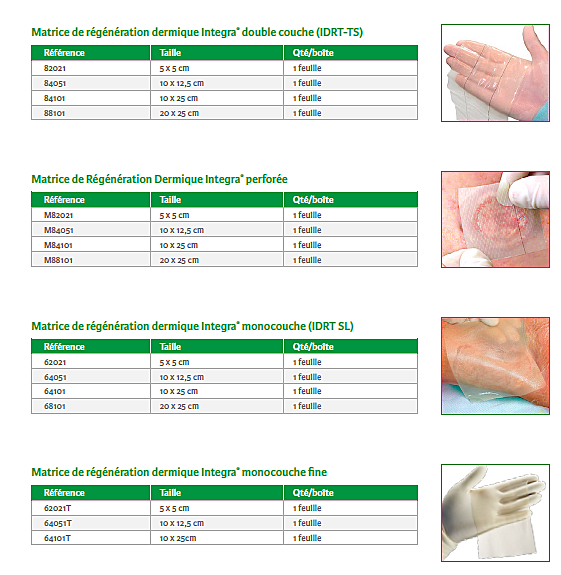 Matrice de régénération dermique Integra® double couche (IDRT-TS)

| Référence | Taille | Qté/boîte |
|---|---|---|
| 82021 | 5 x 5 cm | 1 feuille |
| 84051 | 10 x 12,5 cm | 1 feuille |
| 84101 | 10 x 25 cm | 1 feuille |
| 88101 | 20 x 25 cm | 1 feuille |

Matrice de Régénération Dermique Integra® perforée

| Référence | Taille | Qté/boîte |
|---|---|---|
| M82021 | 5 x 5 cm | 1 feuille |
| M84051 | 10 x 12,5 cm | 1 feuille |
| M84101 | 10 x 25 cm | 1 feuille |
| M88101 | 20 x 25 cm | 1 feuille |

Matrice de régénération dermique Integra® monocouche (IDRT SL)

| Référence | Taille | Qté/boîte |
|---|---|---|
| 62021 | 5 x 5 cm | 1 feuille |
| 64051 | 10 x 12,5 cm | 1 feuille |
| 64101 | 10 x 25 cm | 1 feuille |
| 68101 | 20 x 25 cm | 1 feuille |

Matrice de régénération dermique Integra® monocouche fine

| Référence | Taille | Qté/boîte |
|---|---|---|
| 62021T | 5 x 5 cm | 1 feuille |
| 64051T | 10 x 12,5 cm | 1 feuille |
| 64101T | 10 x 25cm | 1 feuille |